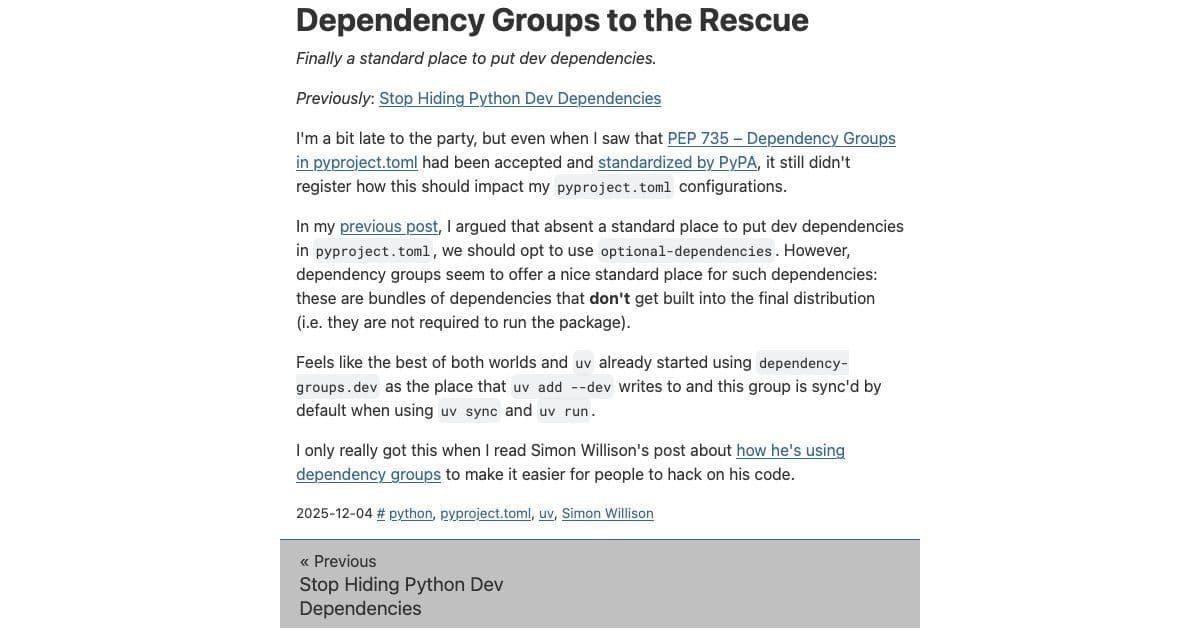 Dependency Groups to the Rescue

Finally a standard place to put dev dependencies.

Previously: Stop Hiding Python Dev Dependencies

I'm a bit late to the party, but even when I saw that PEP 735 – Dependency Groups in pyproject.toml had been accepted and standardized by PyPA, it still didn't register how this should impact my pyproject.toml configurations.

In my previous post, I argued that absent a standard place to put dev dependencies in pyproject.toml, we should opt to use optional-dependencies. However, dependency groups seem to offer a nice standard place for such dependencies: these are bundles of dependencies that don't get built into the final distribution (i.e. they are not required to run the package).

Feels like the best of both worlds and uv already started using dependency-groups.dev as the place that uv add --dev writes to and this group is sync'd by default when using uv sync and uv run.

I only really got this when I read Simon Willison's post about how he's using dependency groups to make it easier for people to hack on his code.

2025-12-04 # python, pyproject.toml, uv, Simon Willison

« Previous
Stop Hiding Python Dev Dependencies